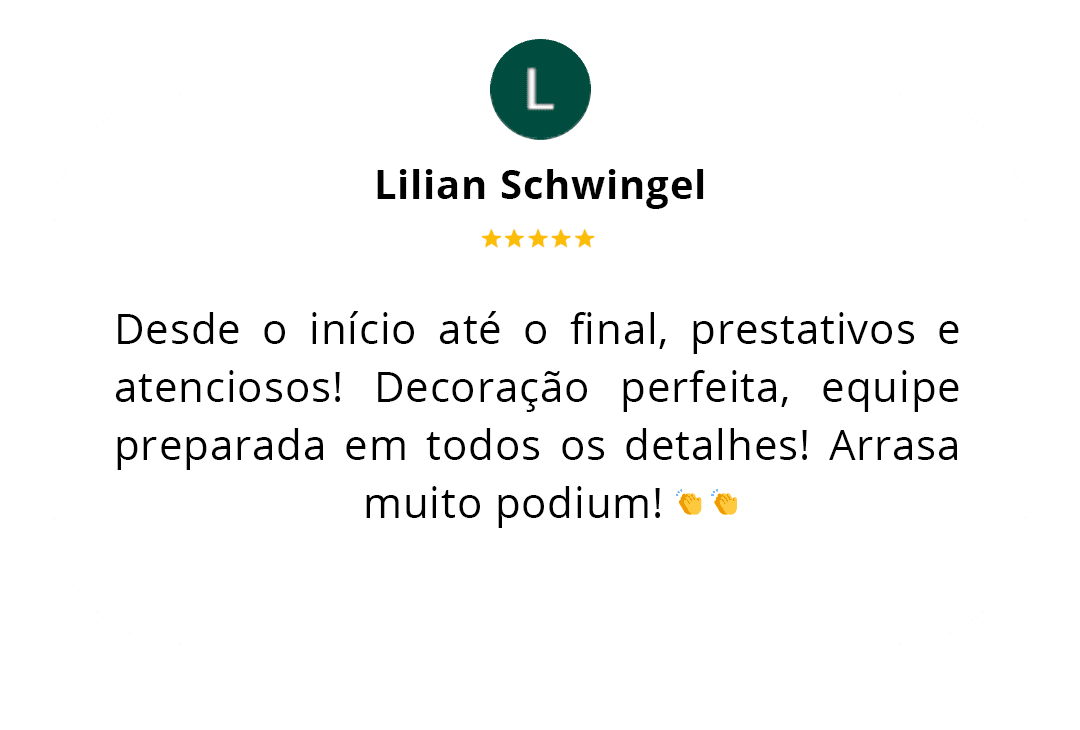 L

Lilian Schwingel

★★★★★

Desde o início até o final, prestativos e atenciosos! Decoração perfeita, equipe preparada em todos os detalhes! Arrasa muito podium! 👏👏